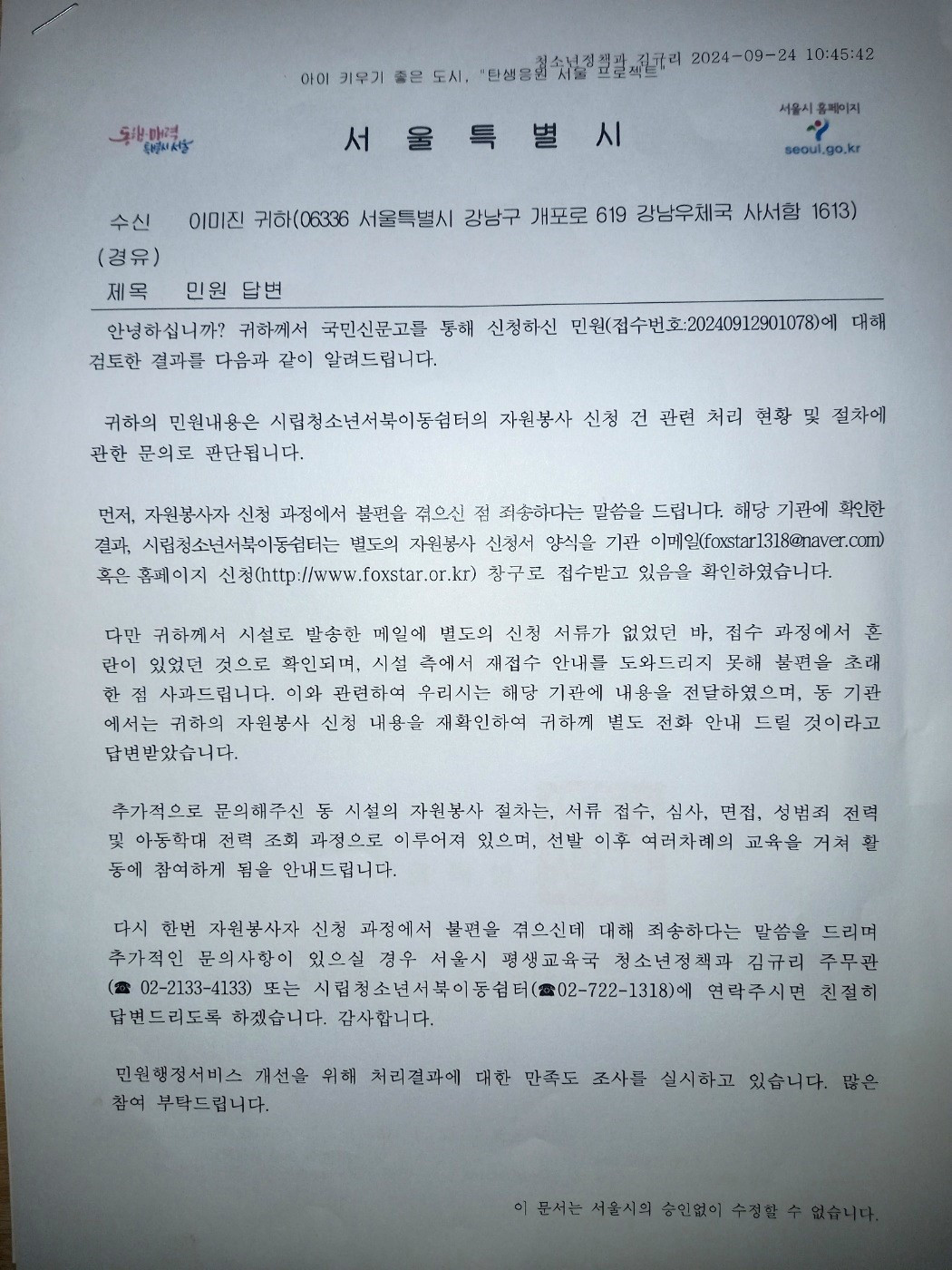 청소년정책과 김규리 2024-09-24 10:45:42

아이 키우기 좋은 도시, "탄생응원 서울 프로젝트"

동행·매력 특별시 서울

서 울 특 별 시

서울시 홈페이지
seoul.go.kr

수신 이미진 귀하(06336 서울특별시 강남구 개포로 619 강남우체국 사서함 1613)
(경유)
제목 민원 답변

안녕하십니까? 귀하께서 국민신문고를 통해 신청하신 민원(접수번호:20240912901078)에 대해 검토한 결과를 다음과 같이 알려드립니다.

귀하의 민원내용은 시립청소년서북이동쉼터의 자원봉사 신청 건 관련 처리 현황 및 절차에 관한 문의로 판단됩니다.

먼저, 자원봉사자 신청 과정에서 불편을 겪으신 점 죄송하다는 말씀을 드립니다. 해당 기관에 확인한 결과, 시립청소년서북이동쉼터는 별도의 자원봉사 신청서 양식을 기관 이메일(foxstar1318@naver.com) 혹은 홈페이지 신청(http://www.foxstar.or.kr) 창구로 접수받고 있음을 확인하였습니다.

다만 귀하께서 시설로 발송한 메일에 별도의 신청 서류가 없었던 바, 접수 과정에서 혼란이 있었던 것으로 확인되며, 시설 측에서 재접수 안내를 도와드리지 못해 불편을 초래한 점 사과드립니다. 이와 관련하여 우리시는 해당 기관에 내용을 전달하였으며, 동 기관에서는 귀하의 자원봉사 신청 내용을 재확인하여 귀하께 별도 전화 안내 드릴 것이라고 답변받았습니다.

추가적으로 문의해주신 동 시설의 자원봉사 절차는, 서류 접수, 심사, 면접, 성범죄 전력 및 아동학대 전력 조회 과정으로 이루어져 있으며, 선발 이후 여러차례의 교육을 거쳐 활동에 참여하게 됨을 안내드립니다.

다시 한번 자원봉사자 신청 과정에서 불편을 겪으신데 대해 죄송하다는 말씀을 드리며 추가적인 문의사항이 있으실 경우 서울시 평생교육국 청소년정책과 김규리 주무관(☎ 02-2133-4133) 또는 시립청소년서북이동쉼터(☎02-722-1318)에 연락주시면 친절히 답변드리도록 하겠습니다. 감사합니다.

민원행정서비스 개선을 위해 처리결과에 대한 만족도 조사를 실시하고 있습니다. 많은 참여 부탁드립니다.

이 문서는 서울시의 승인없이 수정할 수 없습니다.